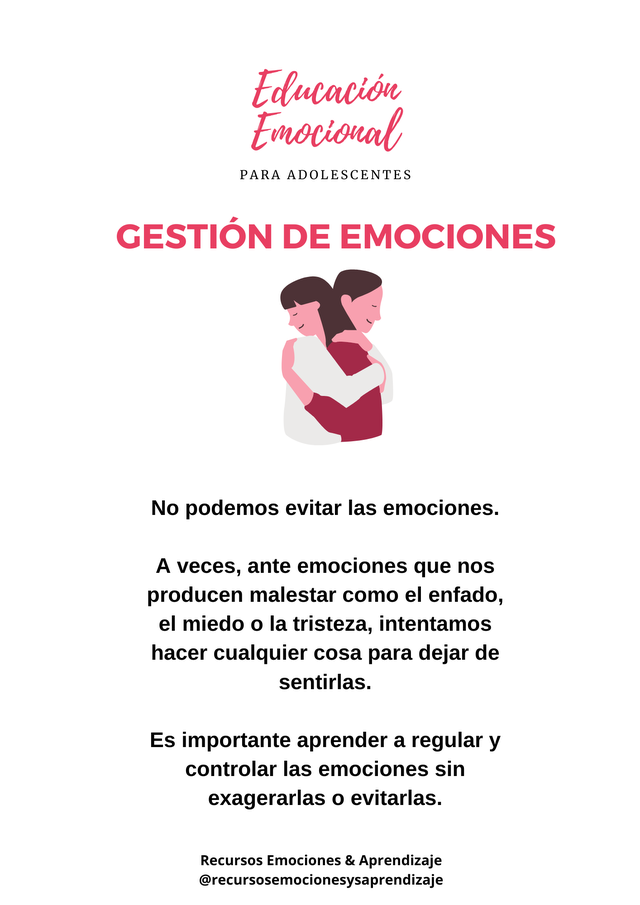 Educación Emocional

PARA ADOLESCENTES

GESTIÓN DE EMOCIONES

No podemos evitar las emociones.

A veces, ante emociones que nos producen malestar como el enfado, el miedo o la tristeza, intentamos hacer cualquier cosa para dejar de sentirlas.

Es importante aprender a regular y controlar las emociones sin exagerarlas o evitarlas.

Recursos Emociones & Aprendizaje
@recursosemocionesysaprendizaje